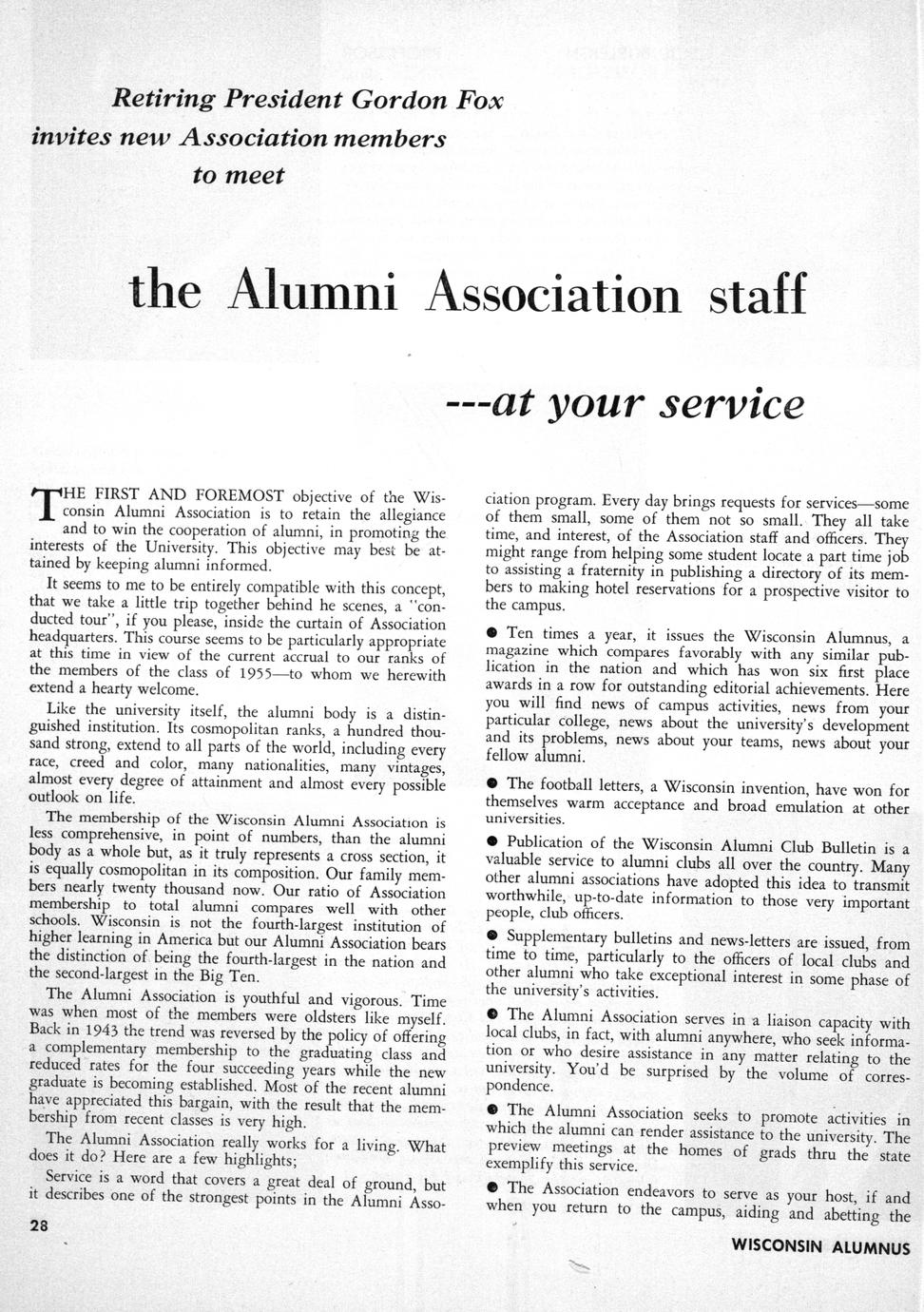 Retiring President Gordon Fox invites new Association members to meet

the Alumni Association staff

---at your service

THE FIRST AND FOREMOST objective of the Wisconsin Alumni Association is to retain the allegiance and to win the cooperation of alumni, in promoting the interests of the University. This objective may best be attained by keeping alumni informed.

It seems to me to be entirely compatible with this concept, that we take a little trip together behind he scenes, a "conducted tour", if you please, inside the curtain of Association headquarters. This course seems to be particularly appropriate at this time in view of the current accrual to our ranks of the members of the class of 1955—to whom we herewith extend a hearty welcome.

Like the university itself, the alumni body is a distinguished institution. Its cosmopolitan ranks, a hundred thousand strong, extend to all parts of the world, including every race, creed and color, many nationalities, many vintages, almost every degree of attainment and almost every possible outlook on life.

The membership of the Wisconsin Alumni Association is less comprehensive, in point of numbers, than the alumni body as a whole but, as it truly represents a cross section, it is equally cosmopolitan in its composition. Our family members nearly twenty thousand now. Our ratio of Association membership to total alumni compares well with other schools. Wisconsin is not the fourth-largest institution of higher learning in America but our Alumni Association bears the distinction of being the fourth-largest in the nation and the second-largest in the Big Ten.

The Alumni Association is youthful and vigorous. Time was when most of the members were oldsters like myself. Back in 1943 the trend was reversed by the policy of offering a complementary membership to the graduating class and reduced rates for the four succeeding years while the new graduate is becoming established. Most of the recent alumni have appreciated this bargain, with the result that the membership from recent classes is very high.

The Alumni Association really works for a living. What does it do? Here are a few highlights;

Service is a word that covers a great deal of ground, but it describes one of the strongest points in the Alumni Association program. Every day brings requests for services—some of them small, some of them not so small. They all take time, and interest, of the Association staff and officers. They might range from helping some student locate a part time job to assisting a fraternity in publishing a directory of its members to making hotel reservations for a prospective visitor to the campus.

● Ten times a year, it issues the Wisconsin Alumnus, a magazine which compares favorably with any similar publication in the nation and which has won six first place awards in a row for outstanding editorial achievements. Here you will find news of campus activities, news from your particular college, news about the university's development and its problems, news about your teams, news about your fellow alumni.

● The football letters, a Wisconsin invention, have won for themselves warm acceptance and broad emulation at other universities.

● Publication of the Wisconsin Alumni Club Bulletin is a valuable service to alumni clubs all over the country. Many other alumni associations have adopted this idea to transmit worthwhile, up-to-date information to those very important people, club officers.

● Supplementary bulletins and news-letters are issued, from time to time, particularly to the officers of local clubs and other alumni who take exceptional interest in some phase of the university's activities.

● The Alumni Association serves in a liaison capacity with local clubs, in fact, with alumni anywhere, who seek information or who desire assistance in any matter relating to the university. You'd be surprised by the volume of correspondence.

● The Alumni Association seeks to promote activities in which the alumni can render assistance to the university. The preview meetings at the homes of grads thru the state exemplify this service.

● The Association endeavors to serve as your host, if and when you return to the campus, aiding and abetting the

28

WISCONSIN ALUMNUS